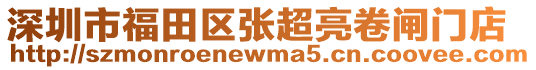 深圳市福田区张超亮卷闸门店
http://szmonroenewma5.cn.coovee.com